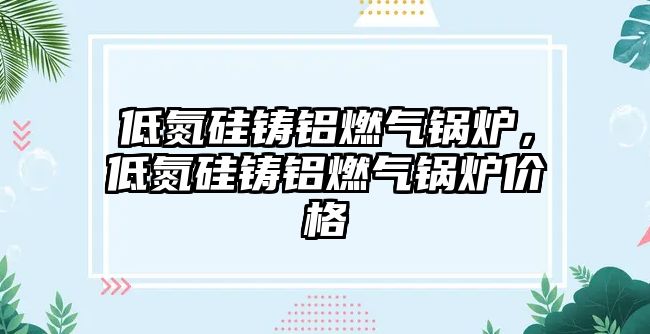 低氮硅铸铝燃气锅炉，低氮硅铸铝燃气锅炉价格